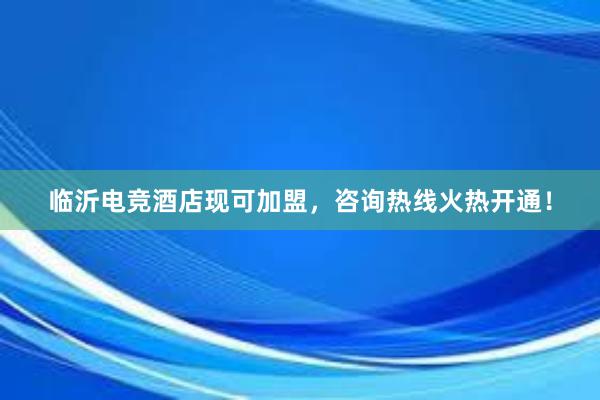 临沂电竞酒店现可加盟，咨询热线火热开通！